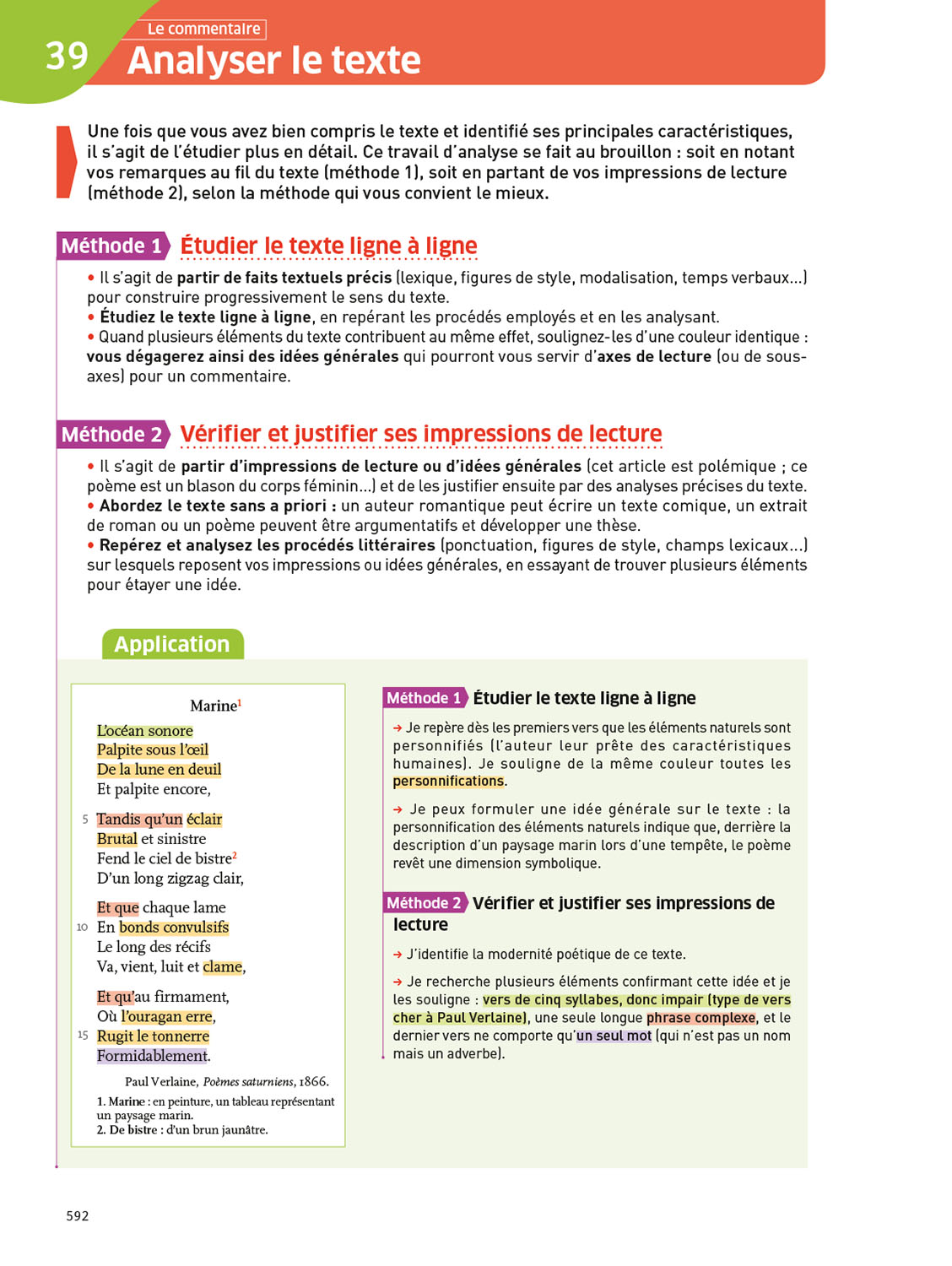 39 Le commentaire
Analyser le texte

Une fois que vous avez bien compris le texte et identifié ses principales caractéristiques, il s'agit de l'étudier plus en détail. Ce travail d'analyse se fait au brouillon : soit en notant vos remarques au fil du texte (méthode 1), soit en partant de vos impressions de lecture (méthode 2), selon la méthode qui vous convient le mieux.

Méthode 1 Étudier le texte ligne à ligne

• Il s'agit de partir de faits textuels précis (lexique, figures de style, modalisation, temps verbaux...) pour construire progressivement le sens du texte.
• Étudiez le texte ligne à ligne, en repérant les procédés employés et en les analysant.
• Quand plusieurs éléments du texte contribuent au même effet, soulignez-les d'une couleur identique : vous dégagerez ainsi des idées générales qui pourront vous servir d'axes de lecture (ou de sous-axes) pour un commentaire.

Méthode 2 Vérifier et justifier ses impressions de lecture

• Il s'agit de partir d'impressions de lecture ou d'idées générales (cet article est polémique ; ce poème est un blason du corps féminin...) et de les justifier ensuite par des analyses précises du texte.
• Abordez le texte sans a priori : un auteur romantique peut écrire un texte comique, un extrait de roman ou un poème peuvent être argumentatifs et développer une thèse.
• Repérez et analysez les procédés littéraires (ponctuation, figures de style, champs lexicaux...) sur lesquels reposent vos impressions ou idées générales, en essayant de trouver plusieurs éléments pour étayer une idée.

Application

Marine$^1$

L'océan sonore
Palpite sous l'œil
De la lune en deuil
Et palpite encore,

5 Tandis qu'un éclair
Brutal et sinistre
Fend le ciel de bistre$^2$
D'un long zigzag clair,

Et que chaque lame
10 En bonds convulsifs
Le long des récifs
Va, vient, luit et clame,

Et qu'au firmament,
Où l'ouragan erre,
15 Rugit le tonnerre
Formidablement.

Paul Verlaine, Poèmes saturniens, 1866.

1. Marine : en peinture, un tableau représentant un paysage marin.
2. De bistre : d'un brun jaunâtre.

Méthode 1 Étudier le texte ligne à ligne

→ Je repère dès les premiers vers que les éléments naturels sont personnifiés (l'auteur leur prête des caractéristiques humaines). Je souligne de la même couleur toutes les personnifications.

→ Je peux formuler une idée générale sur le texte : la personnification des éléments naturels indique que, derrière la description d'un paysage marin lors d'une tempête, le poème revêt une dimension symbolique.

Méthode 2 Vérifier et justifier ses impressions de lecture

→ J'identifie la modernité poétique de ce texte.

→ Je recherche plusieurs éléments confirmant cette idée et je les souligne : vers de cinq syllabes, donc impair (type de vers cher à Paul Verlaine), une seule longue phrase complexe, et le dernier vers ne comporte qu'un seul mot (qui n'est pas un nom mais un adverbe).

592